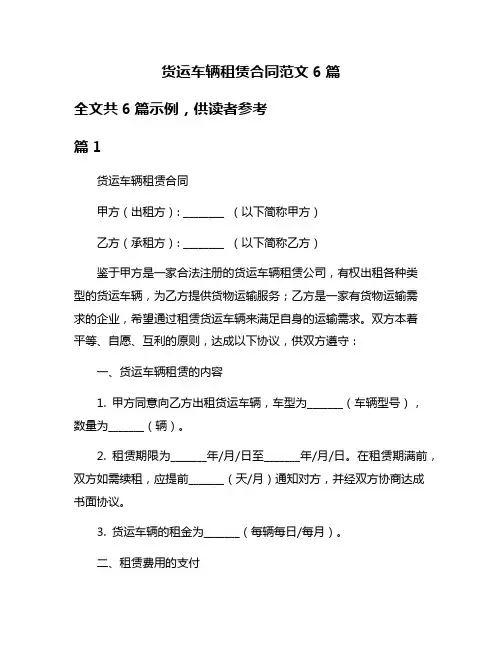 货运车辆租赁合同范文 6 篇

全文共 6 篇示例，供读者参考

篇 1

货运车辆租赁合同

甲方（出租方）：________ （以下简称甲方）

乙方（承租方）：________ （以下简称乙方）

鉴于甲方是一家合法注册的货运车辆租赁公司，有权出租各种类型的货运车辆，为乙方提供货物运输服务；乙方是一家有货物运输需求的企业，希望通过租赁货运车辆来满足自身的运输需求。双方本着平等、自愿、互利的原则，达成以下协议，供双方遵守：

一、货运车辆租赁的内容

1. 甲方同意向乙方出租货运车辆，车型为_______（车辆型号），数量为_______（辆）。

2. 租赁期限为_______年/月/日至_______年/月/日。在租赁期满前，双方如需续租，应提前_______（天/月）通知对方，并经双方协商达成书面协议。

3. 货运车辆的租金为_______（每辆每日/每月）。

二、租赁费用的支付